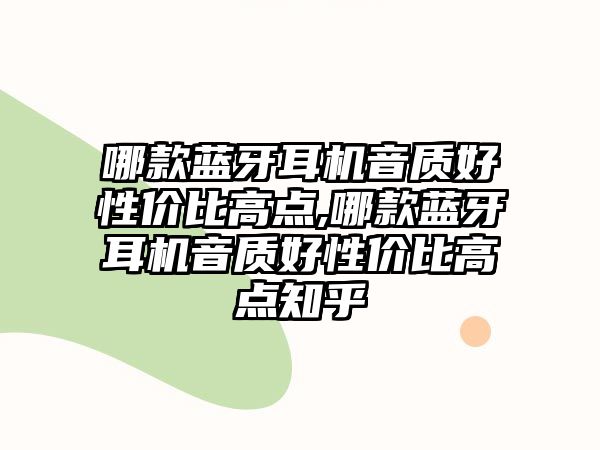 哪款蓝牙耳机音质好性价比高点,哪款蓝牙耳机音质好性价比高点知乎